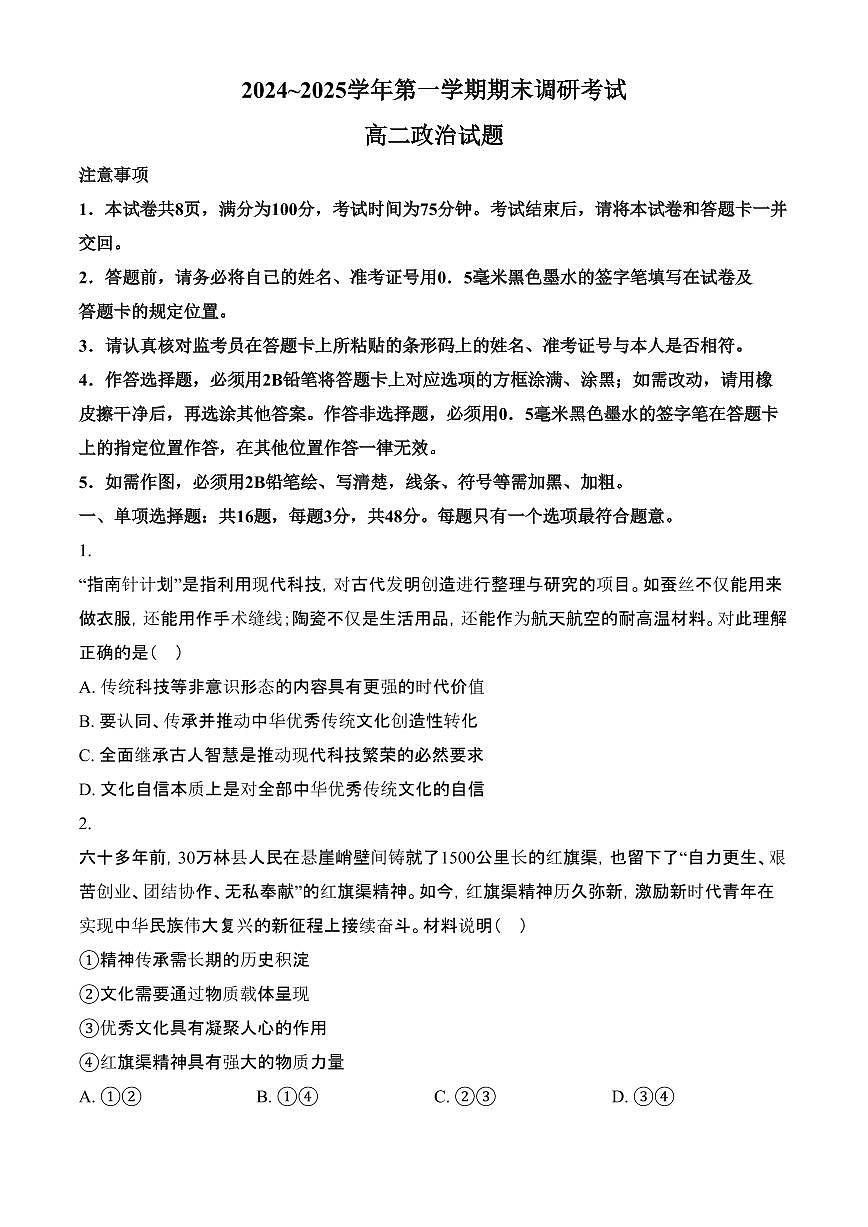 2024~2025学年第一学期期末调研考试

高二政治试题

注意事项

1．本试卷共8页，满分为100分，考试时间为75分钟。考试结束后，请将本试卷和答题卡一并交回。

2．答题前，请务必将自己的姓名、准考证号用0．5毫米黑色墨水的签字笔填写在试卷及答题卡的规定位置。

3．请认真核对监考员在答题卡上所粘贴的条形码上的姓名、准考证号与本人是否相符。

4．作答选择题，必须用2B铅笔将答题卡上对应选项的方框涂满、涂黑；如需改动，请用橡皮擦干净后，再选涂其他答案。作答非选择题，必须用0．5毫米黑色墨水的签字笔在答题卡上的指定位置作答，在其他位置作答一律无效。

5．如需作图，必须用2B铅笔绘、写清楚，线条、符号等需加黑、加粗。

一、单项选择题：共16题，每题3分，共48分。每题只有一个选项最符合题意。

1.

“指南针计划”是指利用现代科技，对古代发明创造进行整理与研究的项目。如蚕丝不仅能用来做衣服，还能用作手术缝线；陶瓷不仅是生活用品，还能作为航天航空的耐高温材料。对此理解正确的是（ ）

A. 传统科技等非意识形态的内容具有更强的时代价值

B. 要认同、传承并推动中华优秀传统文化创造性转化

C. 全面继承古人智慧是推动现代科技繁荣的必然要求

D. 文化自信本质上是对全部中华优秀传统文化的自信

2.

六十多年前，30万林县人民在悬崖峭壁间铸就了1500公里长的红旗渠，也留下了“自力更生、艰苦创业、团结协作、无私奉献”的红旗渠精神。如今，红旗渠精神历久弥新，激励新时代青年在实现中华民族伟大复兴的新征程上接续奋斗。材料说明（ ）

①精神传承需长期的历史积淀

②文化需要通过物质载体呈现

③优秀文化具有凝聚人心的作用

④红旗渠精神具有强大的物质力量

A. ①②　　B. ①④　　C. ②③　　D. ③④